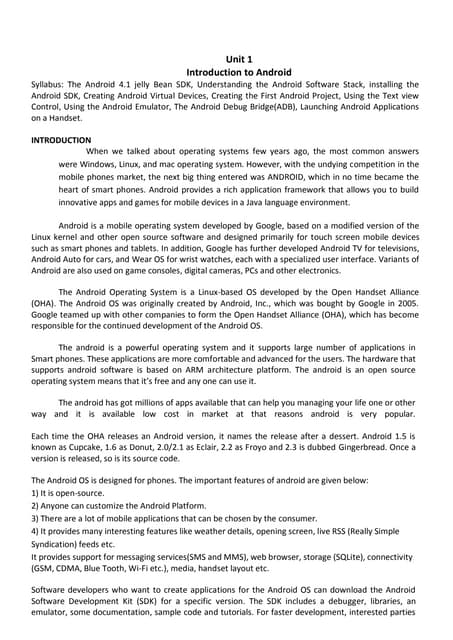 Unit 1
Introduction to Android

Syllabus: The Android 4.1 jelly Bean SDK, Understanding the Android Software Stack, installing the Android SDK, Creating Android Virtual Devices, Creating the First Android Project, Using the Text view Control, Using the Android Emulator, The Android Debug Bridge(ADB), Launching Android Applications on a Handset.

INTRODUCTION

When we talked about operating systems few years ago, the most common answers were Windows, Linux, and mac operating system. However, with the undying competition in the mobile phones market, the next big thing entered was ANDROID, which in no time became the heart of smart phones. Android provides a rich application framework that allows you to build innovative apps and games for mobile devices in a Java language environment.

Android is a mobile operating system developed by Google, based on a modified version of the Linux kernel and other open source software and designed primarily for touch screen mobile devices such as smart phones and tablets. In addition, Google has further developed Android TV for televisions, Android Auto for cars, and Wear OS for wrist watches, each with a specialized user interface. Variants of Android are also used on game consoles, digital cameras, PCs and other electronics.

The Android Operating System is a Linux-based OS developed by the Open Handset Alliance (OHA). The Android OS was originally created by Android, Inc., which was bought by Google in 2005. Google teamed up with other companies to form the Open Handset Alliance (OHA), which has become responsible for the continued development of the Android OS.

The android is a powerful operating system and it supports large number of applications in Smart phones. These applications are more comfortable and advanced for the users. The hardware that supports android software is based on ARM architecture platform. The android is an open source operating system means that it's free and any one can use it.

The android has got millions of apps available that can help you managing your life one or other way and it is available low cost in market at that reasons android is very popular.

Each time the OHA releases an Android version, it names the release after a dessert. Android 1.5 is known as Cupcake, 1.6 as Donut, 2.0/2.1 as Eclair, 2.2 as Froyo and 2.3 is dubbed Gingerbread. Once a version is released, so is its source code.

The Android OS is designed for phones. The important features of android are given below:
1) It is open-source.
2) Anyone can customize the Android Platform.
3) There are a lot of mobile applications that can be chosen by the consumer.
4) It provides many interesting features like weather details, opening screen, live RSS (Really Simple Syndication) feeds etc.
It provides support for messaging services(SMS and MMS), web browser, storage (SQLite), connectivity (GSM, CDMA, Blue Tooth, Wi-Fi etc.), media, handset layout etc.

Software developers who want to create applications for the Android OS can download the Android Software Development Kit (SDK) for a specific version. The SDK includes a debugger, libraries, an emulator, some documentation, sample code and tutorials. For faster development, interested parties